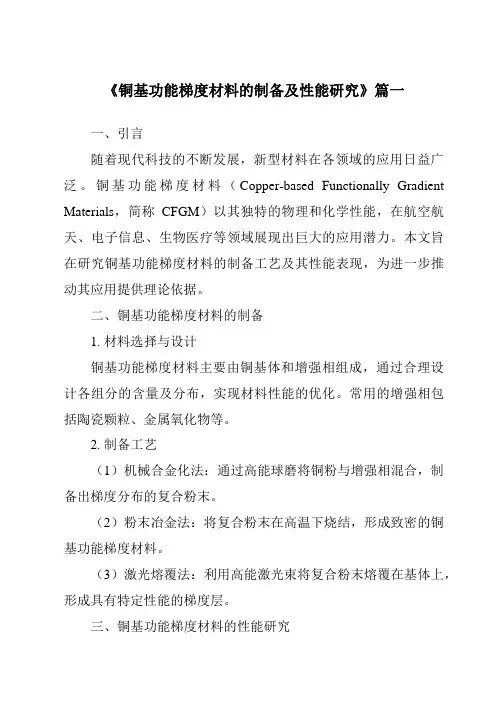 《铜基功能梯度材料的制备及性能研究》篇一

一、引言

随着现代科技的不断发展，新型材料在各领域的应用日益广泛。铜基功能梯度材料（Copper-based Functionally Gradient Materials，简称 CFGM）以其独特的物理和化学性能，在航空航天、电子信息、生物医疗等领域展现出巨大的应用潜力。本文旨在研究铜基功能梯度材料的制备工艺及其性能表现，为进一步推动其应用提供理论依据。

二、铜基功能梯度材料的制备

1. 材料选择与设计

铜基功能梯度材料主要由铜基体和增强相组成，通过合理设计各组分的含量及分布，实现材料性能的优化。常用的增强相包括陶瓷颗粒、金属氧化物等。

2. 制备工艺

（1）机械合金化法：通过高能球磨将铜粉与增强相混合，制备出梯度分布的复合粉末。

（2）粉末冶金法：将复合粉末在高温下烧结，形成致密的铜基功能梯度材料。

（3）激光熔覆法：利用高能激光束将复合粉末熔覆在基体上，形成具有特定性能的梯度层。

三、铜基功能梯度材料的性能研究